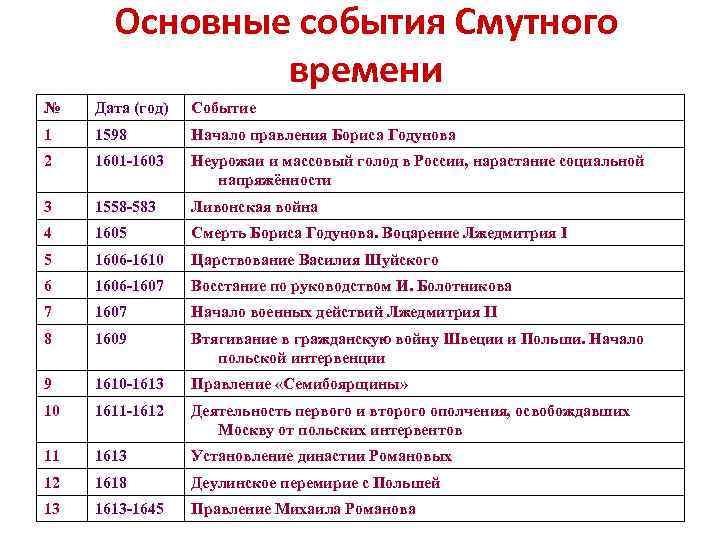 Основные события Смутного времени

| № | Дата (год) | Событие |
|---|---|---|
| 1 | 1598 | Начало правления Бориса Годунова |
| 2 | 1601-1603 | Неурожаи и массовый голод в России, нарастание социальной напряжённости |
| 3 | 1558-583 | Ливонская война |
| 4 | 1605 | Смерть Бориса Годунова. Воцарение Лжедмитрия I |
| 5 | 1606-1610 | Царствование Василия Шуйского |
| 6 | 1606-1607 | Восстание по руководством И. Болотникова |
| 7 | 1607 | Начало военных действий Лжедмитрия II |
| 8 | 1609 | Втягивание в гражданскую войну Швеции и Польши. Начало польской интервенции |
| 9 | 1610-1613 | Правление «Семибоярщины» |
| 10 | 1611-1612 | Деятельность первого и второго ополчения, освобождавших Москву от польских интервентов |
| 11 | 1613 | Установление династии Романовых |
| 12 | 1618 | Деулинское перемирие с Польшей |
| 13 | 1613-1645 | Правление Михаила Романова |